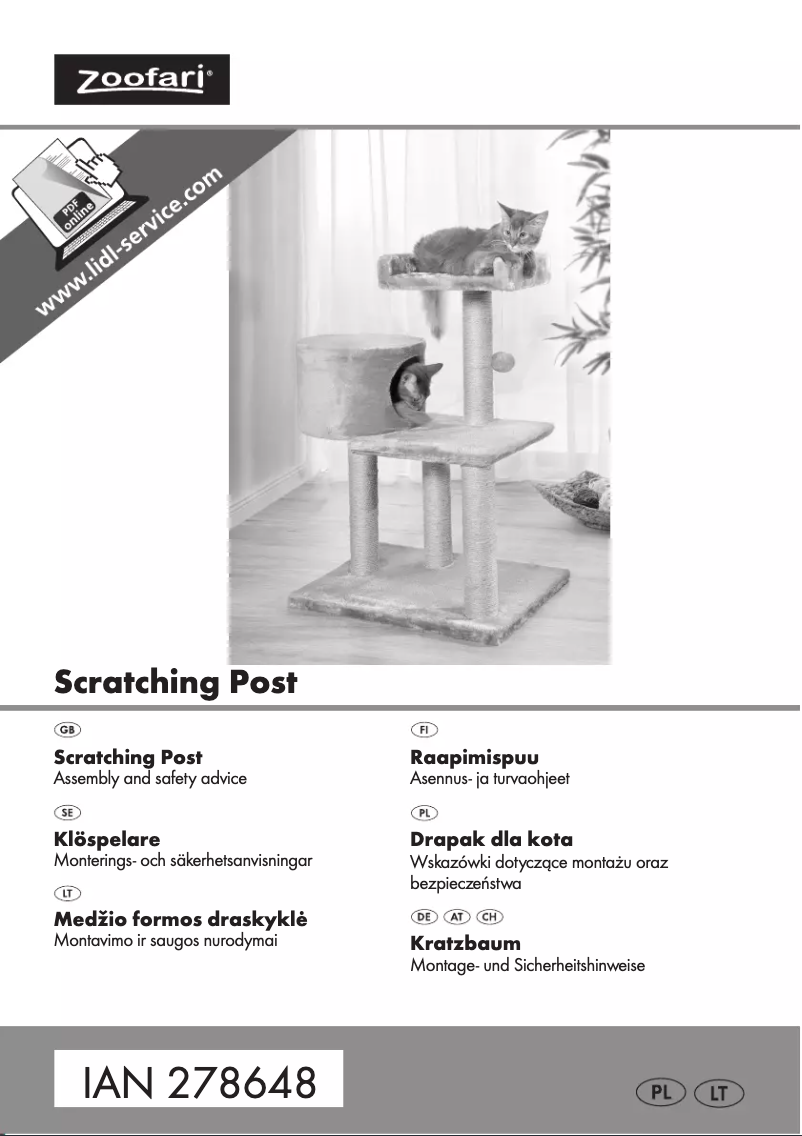 zoofari®

PDF online

www.lidl-service.com

Scratching Post

GB
Scratching Post
Assembly and safety advice

SE
Klöspelare
Monterings- och säkerhetsanvisningar

LT
Medžio formos draskyklė
Montavimo ir saugos nurodymai

FI
Raapimispuu
Asennus- ja turvaohjeet

PL
Drapak dla kota
Wskazówki dotyczące montażu oraz bezpieczeństwa

DE AT CH
Kratzbaum
Montage- und Sicherheitshinweise

IAN 278648

PL LT